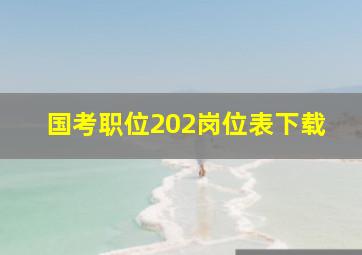 国考职位202岗位表下载